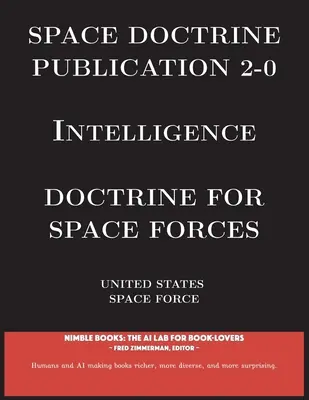 SPACE DOCTRINE PUBLICATION 2-0

INTELLIGENCE

DOCTRINE FOR SPACE FORCES

UNITED STATES SPACE FORCE

NIMBLE BOOKS: THE AI LAB FOR BOOK-LOVERS
~ FRED ZIMMERMAN, EDITOR ~

Humans and AI making books richer, more diverse, and more surprising.